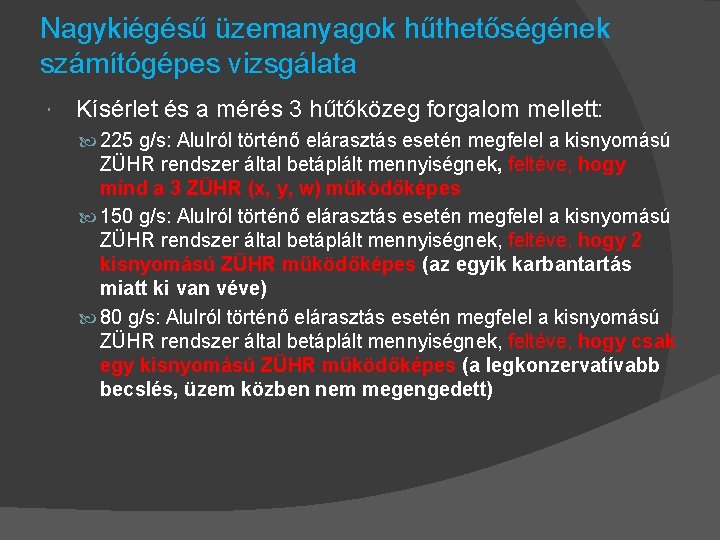 Nagykiégésű üzemanyagok hűthetőségének számítógépes vizsgálata

Kísérlet és a mérés 3 hűtőközeg forgalom mellett:

225 g/s: Alulról történő elárasztás esetén megfelel a kisnyomású ZÜHR rendszer által betáplált mennyiségnek, feltéve, hogy mind a 3 ZÜHR (x, y, w) működőképes

150 g/s: Alulról történő elárasztás esetén megfelel a kisnyomású ZÜHR rendszer által betáplált mennyiségnek, feltéve, hogy 2 kisnyomású ZÜHR működőképes (az egyik karbantartás miatt ki van véve)

80 g/s: Alulról történő elárasztás esetén megfelel a kisnyomású ZÜHR rendszer által betáplált mennyiségnek, feltéve, hogy csak egy kisnyomású ZÜHR működőképes (a legkonzervatívabb becslés, üzem közben nem megengedett)